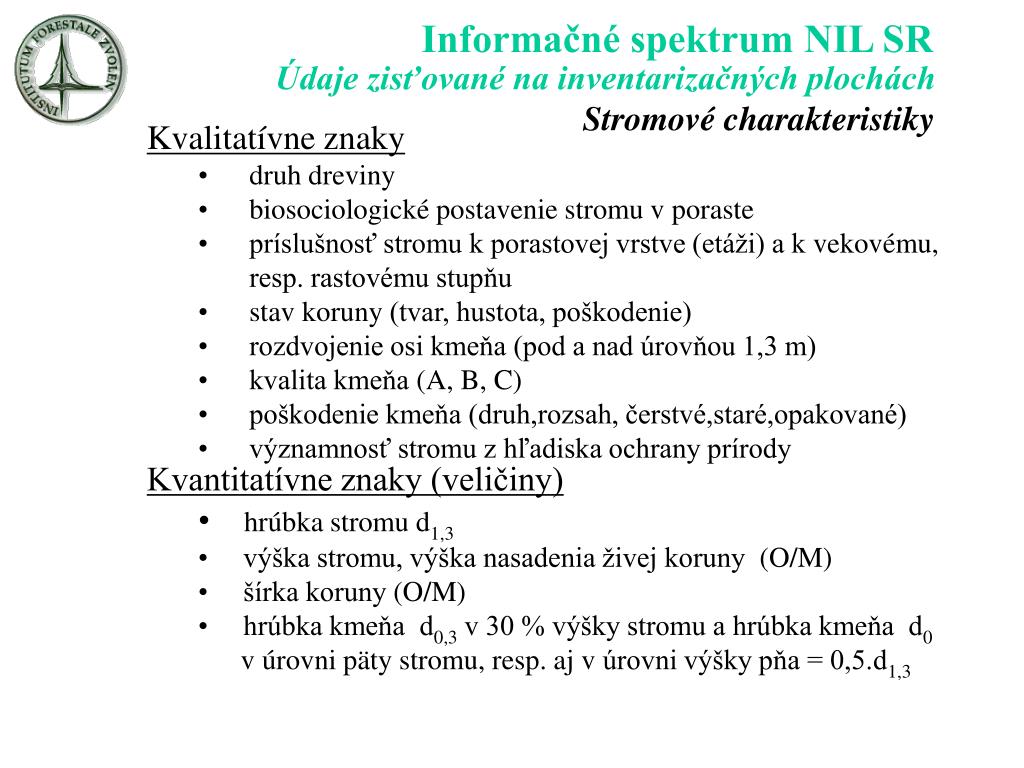 INSTITUTUM FORESTALE ZVOLEN

Informačné spektrum NIL SR
Údaje zisťované na inventarizačných plochách
Stromové charakteristiky

Kvalitatívne znaky
• druh dreviny
• biosociologické postavenie stromu v poraste
• príslušnosť stromu k porastovej vrstve (etáži) a k vekovému, resp. rastovému stupňu
• stav koruny (tvar, hustota, poškodenie)
• rozdvojenie osi kmeňa (pod a nad úrovňou 1,3 m)
• kvalita kmeňa (A, B, C)
• poškodenie kmeňa (druh,rozsah, čerstvé,staré,opakované)
• významnosť stromu z hľadiska ochrany prírody

Kvantitatívne znaky (veličiny)
• hrúbka stromu $d_{1,3}$
• výška stromu, výška nasadenia živej koruny (O/M)
• šírka koruny (O/M)
• hrúbka kmeňa $d_{0,3}$ v 30 % výšky stromu a hrúbka kmeňa $d_0$ v úrovni päty stromu, resp. aj v úrovni výšky pňa = 0,5.$d_{1,3}$